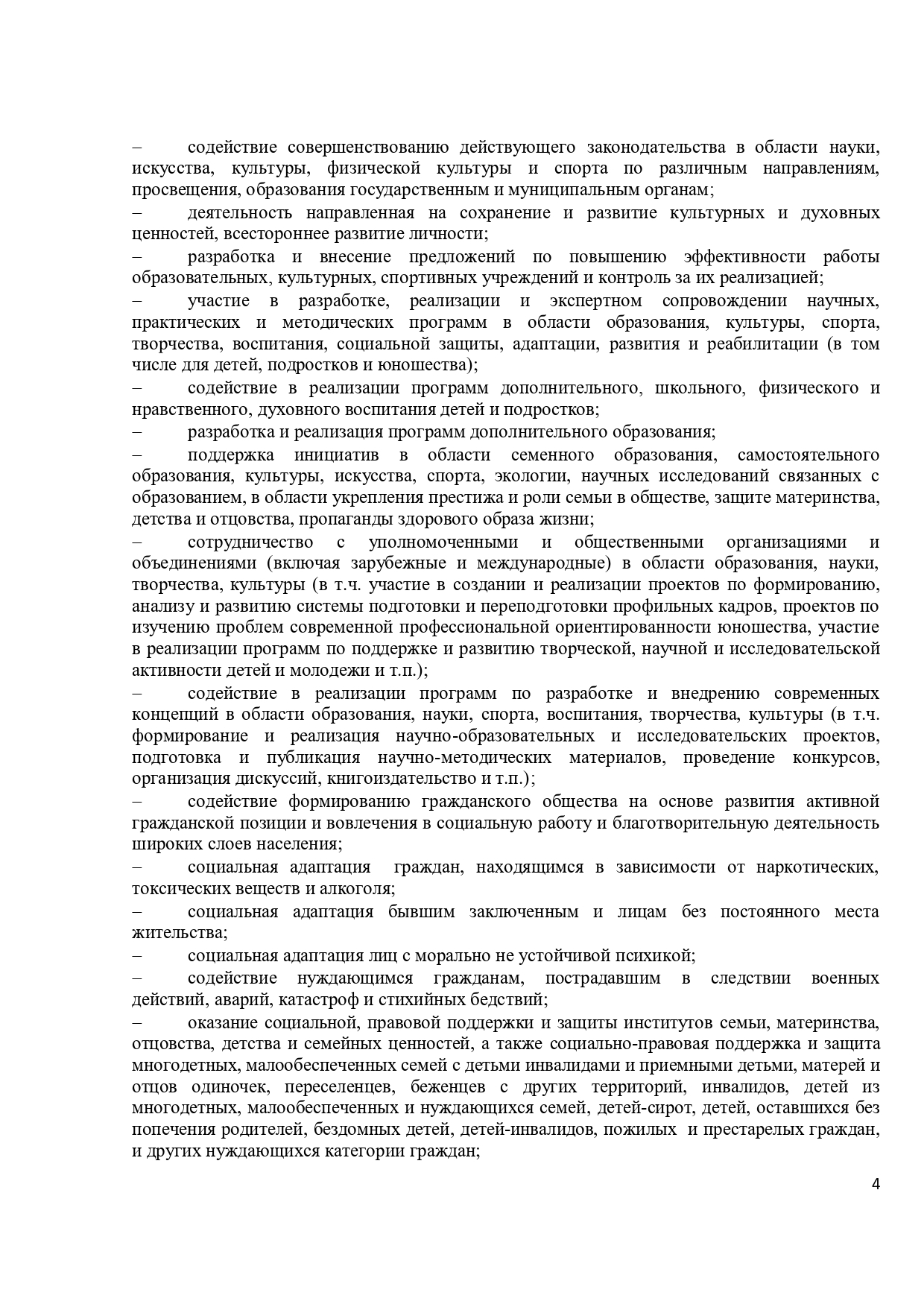 – содействие совершенствованию действующего законодательства в области науки, искусства, культуры, физической культуры и спорта по различным направлениям, просвещения, образования государственным и муниципальным органам;

– деятельность направленная на сохранение и развитие культурных и духовных ценностей, всестороннее развитие личности;

– разработка и внесение предложений по повышению эффективности работы образовательных, культурных, спортивных учреждений и контроль за их реализацией;

– участие в разработке, реализации и экспертном сопровождении научных, практических и методических программ в области образования, культуры, спорта, творчества, воспитания, социальной защиты, адаптации, развития и реабилитации (в том числе для детей, подростков и юношества);

– содействие в реализации программ дополнительного, школьного, физического и нравственного, духовного воспитания детей и подростков;

– разработка и реализация программ дополнительного образования;

– поддержка инициатив в области семенного образования, самостоятельного образования, культуры, искусства, спорта, экологии, научных исследований связанных с образованием, в области укрепления престижа и роли семьи в обществе, защите материнства, детства и отцовства, пропаганды здорового образа жизни;

– сотрудничество с уполномоченными и общественными организациями и объединениями (включая зарубежные и международные) в области образования, науки, творчества, культуры (в т.ч. участие в создании и реализации проектов по формированию, анализу и развитию системы подготовки и переподготовки профильных кадров, проектов по изучению проблем современной профессиональной ориентированности юношества, участие в реализации программ по поддержке и развитию творческой, научной и исследовательской активности детей и молодежи и т.п.);

– содействие в реализации программ по разработке и внедрению современных концепций в области образования, науки, спорта, воспитания, творчества, культуры (в т.ч. формирование и реализация научно-образовательных и исследовательских проектов, подготовка и публикация научно-методических материалов, проведение конкурсов, организация дискуссий, книгоиздательство и т.п.);

– содействие формированию гражданского общества на основе развития активной гражданской позиции и вовлечения в социальную работу и благотворительную деятельность широких слоев населения;

– социальная адаптация граждан, находящимся в зависимости от наркотических, токсических веществ и алкоголя;

– социальная адаптация бывшим заключенным и лицам без постоянного места жительства;

– социальная адаптация лиц с морально не устойчивой психикой;

– содействие нуждающимся гражданам, пострадавшим в следствии военных действий, аварий, катастроф и стихийных бедствий;

– оказание социальной, правовой поддержки и защиты институтов семьи, материнства, отцовства, детства и семейных ценностей, а также социально-правовая поддержка и защита многодетных, малообеспеченных семей с детьми инвалидами и приемными детьми, матерей и отцов одиночек, переселенцев, беженцев с других территорий, инвалидов, детей из многодетных, малообеспеченных и нуждающихся семей, детей-сирот, детей, оставшихся без попечения родителей, бездомных детей, детей-инвалидов, пожилых и престарелых граждан, и других нуждающихся категории граждан;

4